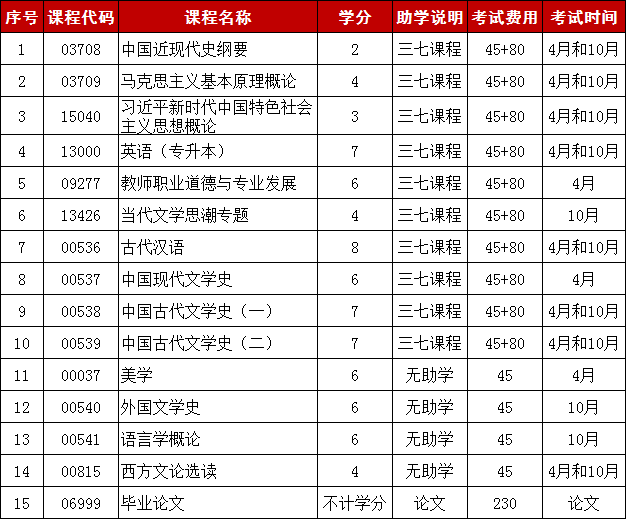 | 序号 | 课程代码 | 课程名称 | 学分 | 助学说明 | 考试费用 | 考试时间 |
|---|---|---|---|---|---|---|
| 1 | 03708 | 中国近现代史纲要 | 2 | 三七课程 | 45+80 | 4月和10月 |
| 2 | 03709 | 马克思主义基本原理概论 | 4 | 三七课程 | 45+80 | 4月和10月 |
| 3 | 15040 | 习近平新时代中国特色社会主义思想概论 | 3 | 三七课程 | 45+80 | 4月和10月 |
| 4 | 13000 | 英语（专升本） | 7 | 三七课程 | 45+80 | 4月和10月 |
| 5 | 09277 | 教师职业道德与专业发展 | 6 | 三七课程 | 45+80 | 4月 |
| 6 | 13426 | 当代文学思潮专题 | 4 | 三七课程 | 45+80 | 10月 |
| 7 | 00536 | 古代汉语 | 8 | 三七课程 | 45+80 | 4月和10月 |
| 8 | 00537 | 中国现代文学史 | 6 | 三七课程 | 45+80 | 4月 |
| 9 | 00538 | 中国古代文学史（一） | 7 | 三七课程 | 45+80 | 4月和10月 |
| 10 | 00539 | 中国古代文学史（二） | 7 | 三七课程 | 45+80 | 4月和10月 |
| 11 | 00037 | 美学 | 6 | 无助学 | 45 | 4月 |
| 12 | 00540 | 外国文学史 | 6 | 无助学 | 45 | 10月 |
| 13 | 00541 | 语言学概论 | 6 | 无助学 | 45 | 10月 |
| 14 | 00815 | 西方文论选读 | 4 | 无助学 | 45 | 4月和10月 |
| 15 | 06999 | 毕业论文 | 不计学分 | 论文 | 230 | 论文 |